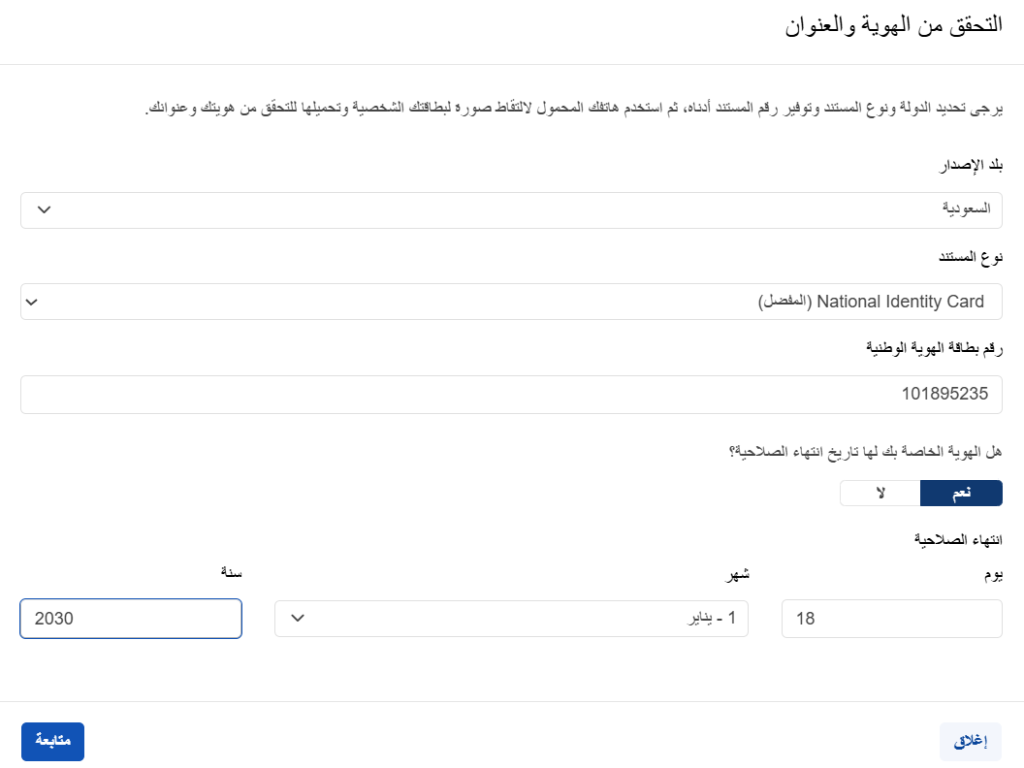 التحقق من الهوية والعنوان

يرجى تحديد الدولة ونوع المستند وتوفير رقم المستند أدناه، ثم استخدم هاتفك المحمول لالتقاط صورة لبطاقتك الشخصية وتحميلها للتحقق من هويتك وعنوانك.

بلد الإصدار

السعودية

نوع المستند

National Identity Card (المفضل)

رقم بطاقة الهوية الوطنية

101895235

هل الهوية الخاصة بك لها تاريخ انتهاء الصلاحية؟

نعم

لا

انتهاء الصلاحية

يوم

18

شهر

1 - يناير

سنة

2030

إغلاق

متابعة